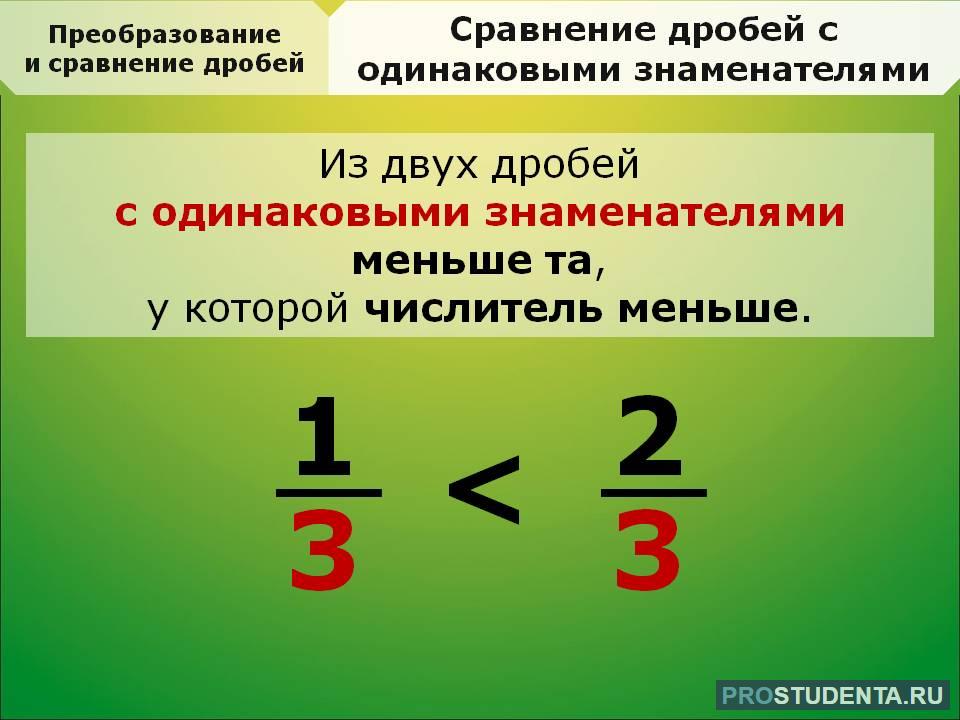 Преобразование и сравнение дробей

Сравнение дробей с одинаковыми знаменателями

Из двух дробей с одинаковыми знаменателями меньше та, у которой числитель меньше.

$\frac{1}{3} < \frac{2}{3}$

PROSTUDENTA.RU